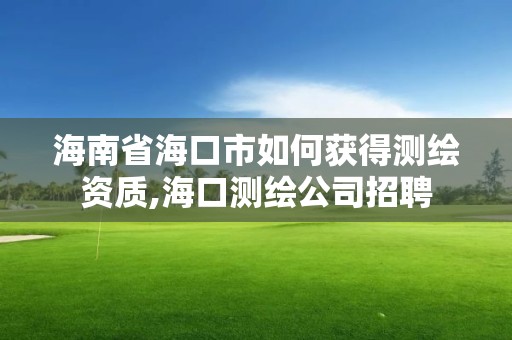 海南省海口市如何获得测绘资质,海口测绘公司招聘